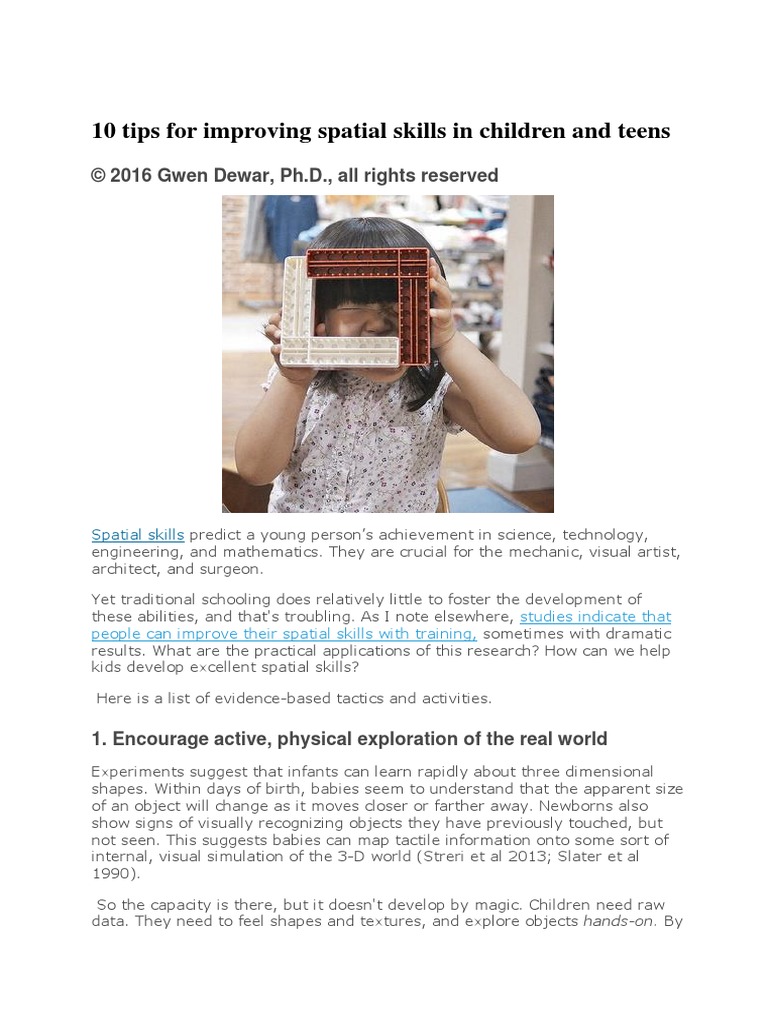 10 tips for improving spatial skills in children and teens

© 2016 Gwen Dewar, Ph.D., all rights reserved

Spatial skills predict a young person's achievement in science, technology, engineering, and mathematics. They are crucial for the mechanic, visual artist, architect, and surgeon.

Yet traditional schooling does relatively little to foster the development of these abilities, and that's troubling. As I note elsewhere, studies indicate that people can improve their spatial skills with training, sometimes with dramatic results. What are the practical applications of this research? How can we help kids develop excellent spatial skills?

Here is a list of evidence-based tactics and activities.

1. Encourage active, physical exploration of the real world

Experiments suggest that infants can learn rapidly about three dimensional shapes. Within days of birth, babies seem to understand that the apparent size of an object will change as it moves closer or farther away. Newborns also show signs of visually recognizing objects they have previously touched, but not seen. This suggests babies can map tactile information onto some sort of internal, visual simulation of the 3-D world (Streri et al 2013; Slater et al 1990).

So the capacity is there, but it doesn't develop by magic. Children need raw data. They need to feel shapes and textures, and explore objects hands-on. By